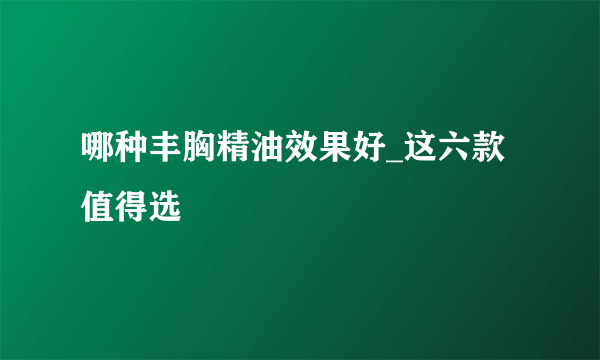 哪种丰胸精油效果好_这六款值得选